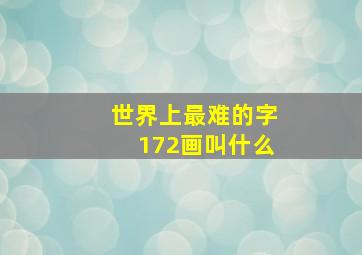 世界上最难的字
172画叫什么